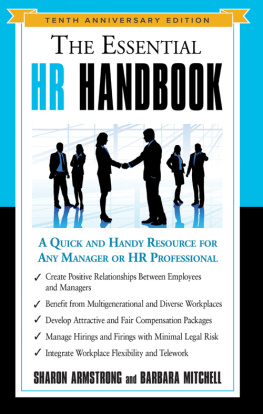 TENTH ANNIVERSARY EDITION

THE ESSENTIAL

HR HANDBOOK

A QUICK AND HANDY RESOURCE FOR ANY MANAGER OR HR PROFESSIONAL

✓ Create Positive Relationships Between Employees and Managers

✓ Benefit from Multigenerational and Diverse Workplaces

✓ Develop Attractive and Fair Compensation Packages

✓ Manage Hirings and Firings with Minimal Legal Risk

✓ Integrate Workplace Flexibility and Telework

SHARON ARMSTRONG and BARBARA MITCHELL